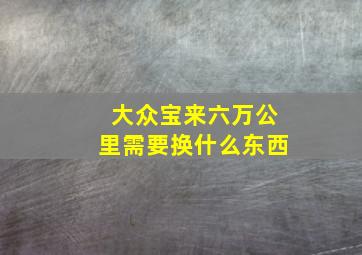 大众宝来六万公里需要换什么东西